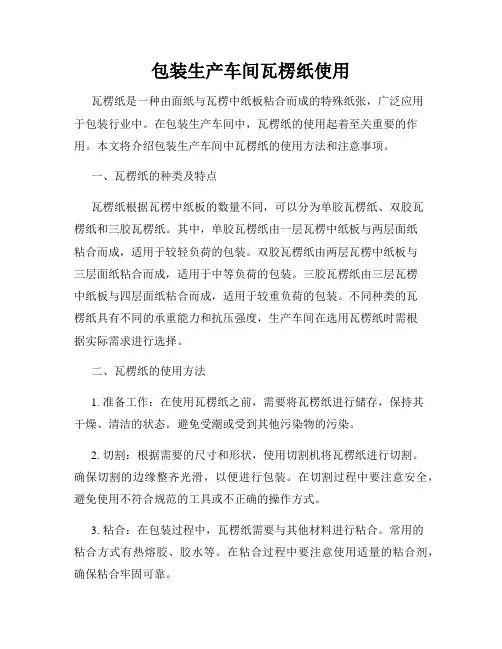 包装生产车间瓦楞纸使用

瓦楞纸是一种由面纸与瓦楞中纸板粘合而成的特殊纸张，广泛应用于包装行业中。在包装生产车间中，瓦楞纸的使用起着至关重要的作用。本文将介绍包装生产车间中瓦楞纸的使用方法和注意事项。

一、瓦楞纸的种类及特点

瓦楞纸根据瓦楞中纸板的数量不同，可以分为单胶瓦楞纸、双胶瓦楞纸和三胶瓦楞纸。其中，单胶瓦楞纸由一层瓦楞中纸板与两层面纸粘合而成，适用于较轻负荷的包装。双胶瓦楞纸由两层瓦楞中纸板与三层面纸粘合而成，适用于中等负荷的包装。三胶瓦楞纸由三层瓦楞中纸板与四层面纸粘合而成，适用于较重负荷的包装。不同种类的瓦楞纸具有不同的承重能力和抗压强度，生产车间在选用瓦楞纸时需根据实际需求进行选择。

二、瓦楞纸的使用方法

1. 准备工作：在使用瓦楞纸之前，需要将瓦楞纸进行储存，保持其干燥、清洁的状态。避免受潮或受到其他污染物的污染。

2. 切割：根据需要的尺寸和形状，使用切割机将瓦楞纸进行切割。确保切割的边缘整齐光滑，以便进行包装。在切割过程中要注意安全，避免使用不符合规范的工具或不正确的操作方式。

3. 粘合：在包装过程中，瓦楞纸需要与其他材料进行粘合。常用的粘合方式有热熔胶、胶水等。在粘合过程中要注意使用适量的粘合剂，确保粘合牢固可靠。